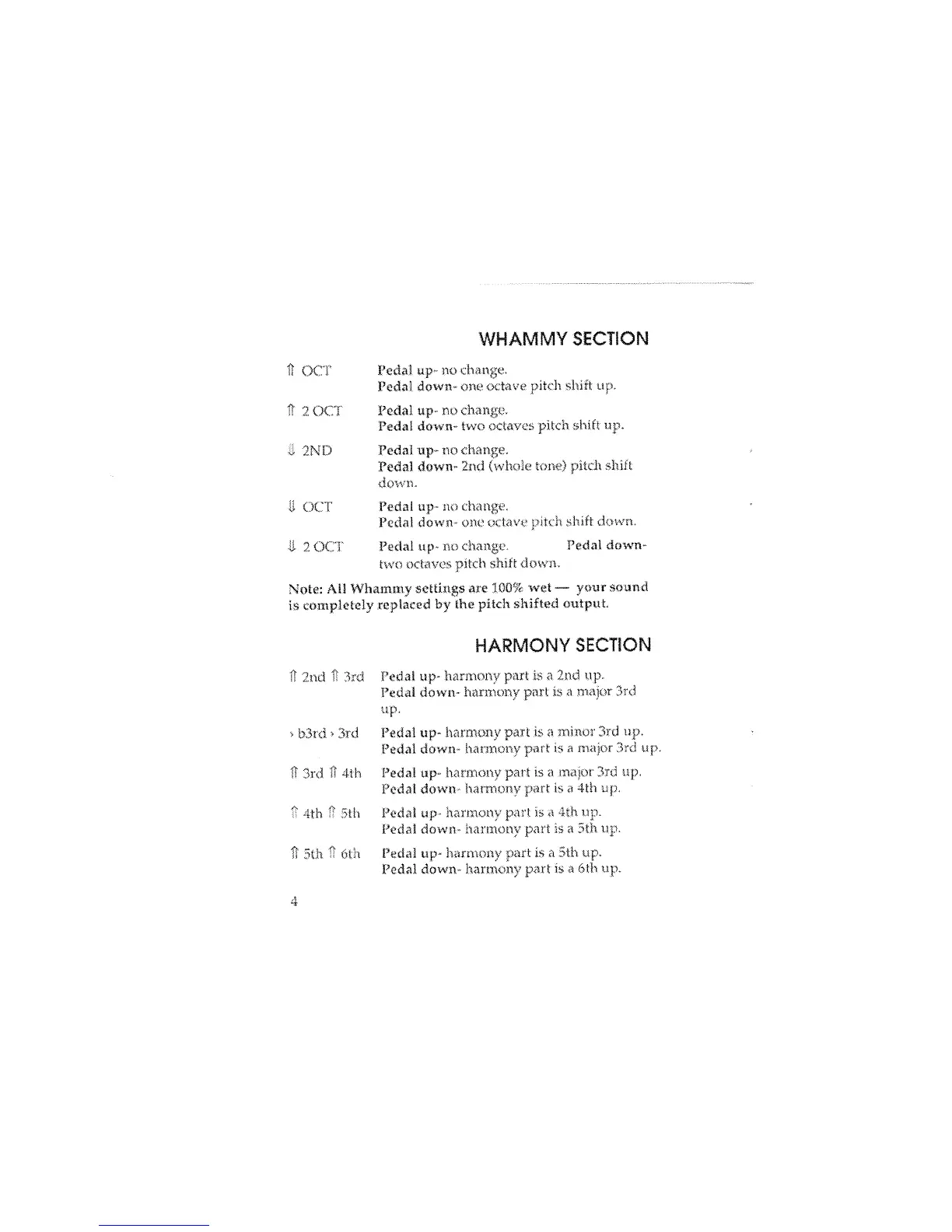 WHAMMY SECTION

⇑ OCT Pedal up- no change.
Pedal down- one octave pitch shift up.

⇑ 2 OCT Pedal up- no change.
Pedal down- two octaves pitch shift up.

⇓ 2ND Pedal up- no change.
Pedal down- 2nd (whole tone) pitch shift down.

⇓ OCT Pedal up- no change.
Pedal down- one octave pitch shift down.

⇓ 2 OCT Pedal up- no change. Pedal down- two octaves pitch shift down.

Note: All Whammy settings are 100% wet — your sound is completely replaced by the pitch shifted output.

HARMONY SECTION

⇑ 2nd ⇑ 3rd Pedal up- harmony part is a 2nd up.
Pedal down- harmony part is a major 3rd up.

› b3rd › 3rd Pedal up- harmony part is a minor 3rd up.
Pedal down- harmony part is a major 3rd up.

⇑ 3rd ⇑ 4th Pedal up- harmony part is a major 3rd up.
Pedal down- harmony part is a 4th up.

⇑ 4th ⇑ 5th Pedal up- harmony part is a 4th up.
Pedal down- harmony part is a 5th up.

⇑ 5th ⇑ 6th Pedal up- harmony part is a 5th up.
Pedal down- harmony part is a 6th up.

4